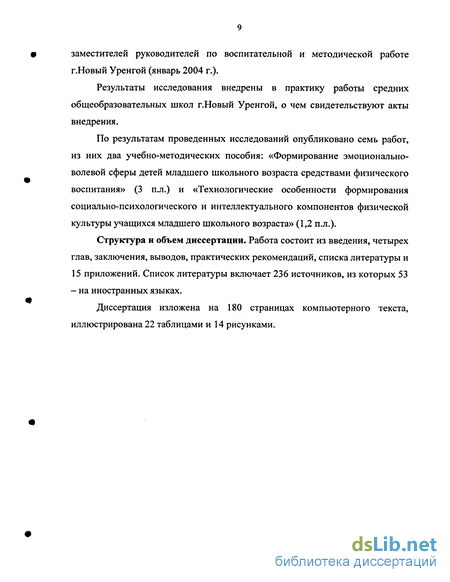 9

заместителей руководителей по воспитательной и методической работе г.Новый Уренгой (январь 2004 г.).

Результаты исследования внедрены в практику работы средних общеобразовательных школ г.Новый Уренгой, о чем свидетельствуют акты внедрения.

По результатам проведенных исследований опубликовано семь работ, из них два учебно-методических пособия: «Формирование эмоционально-волевой сферы детей младшего школьного возраста средствами физического воспитания» (3 п.л.) и «Технологические особенности формирования социально-психологического и интеллектуального компонентов физической культуры учащихся младшего школьного возраста» (1,2 п.л.).

Структура и объем диссертации. Работа состоит из введения, четырех глав, заключения, выводов, практических рекомендаций, списка литературы и 15 приложений. Список литературы включает 236 источников, из которых 53 – на иностранных языках.

Диссертация изложена на 180 страницах компьютерного текста, иллюстрирована 22 таблицами и 14 рисунками.

dsLib.net
библиотека диссертаций